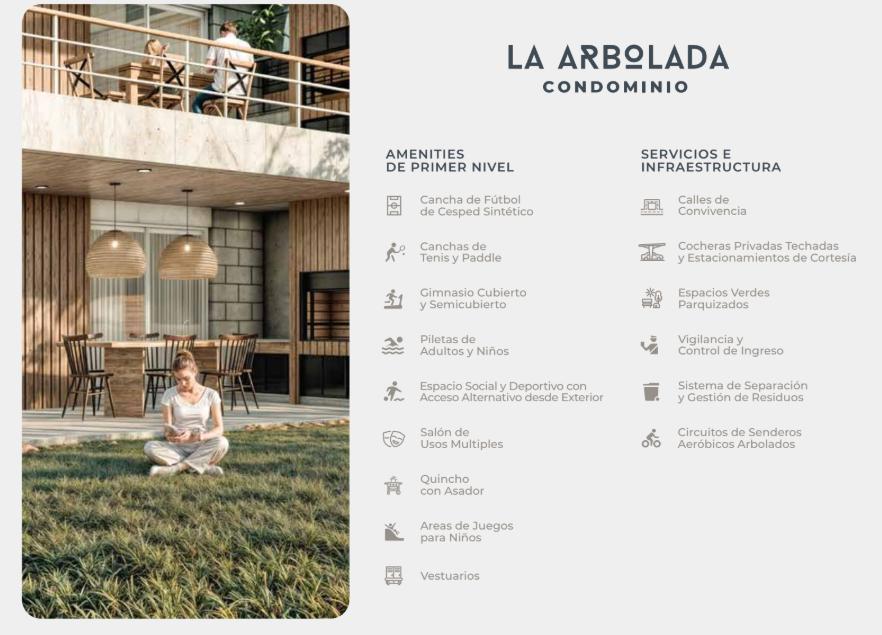 LA ARBOLADA
CONDOMINIO

AMENITIES
DE PRIMER NIVEL

Cancha de Fútbol
de Cesped Sintético

Canchas de
Tenis y Paddle

Gimnasio Cubierto
y Semicubierto

Piletas de
Adultos y Niños

Espacio Social y Deportivo con
Acceso Alternativo desde Exterior

Salón de
Usos Multiples

Quincho
con Asador

Areas de Juegos
para Niños

Vestuarios

SERVICIOS E
INFRAESTRUCTURA

Calles de
Convivencia

Cocheras Privadas Techadas
y Estacionamientos de Cortesía

Espacios Verdes
Parquizados

Vigilancia y
Control de Ingreso

Sistema de Separación
y Gestión de Residuos

Circuitos de Senderos
Aeróbicos Arbolados